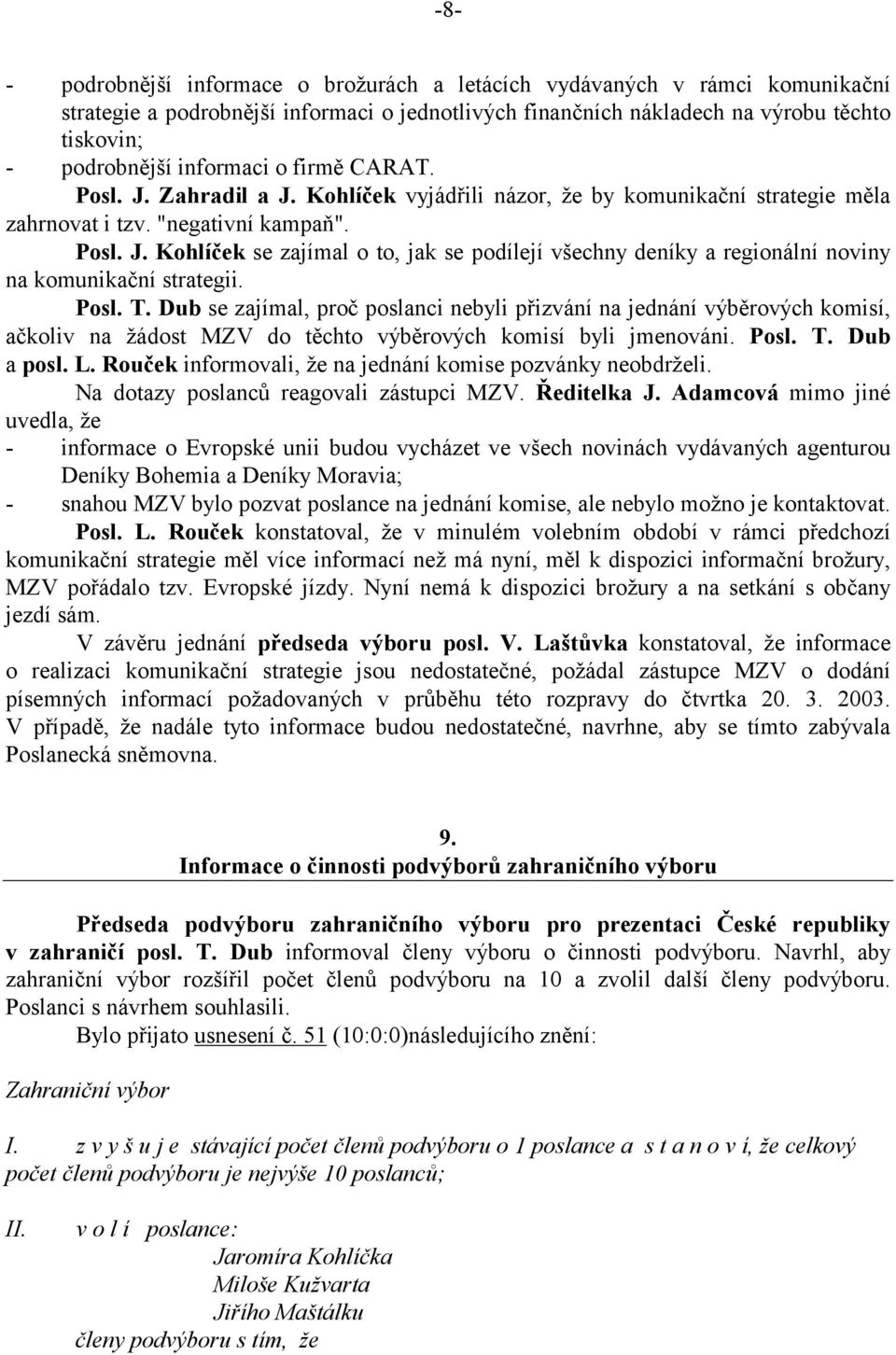 -8-

- podrobnější informace o brožurách a letácích vydávaných v rámci komunikační strategie a podrobnější informaci o jednotlivých finančních nákladech na výrobu těchto tiskovin;
- podrobnější informaci o firmě CARAT.

Posl. J. Zahradil a J. Kohlíček vyjádřili názor, že by komunikační strategie měla zahrnovat i tzv. "negativní kampaň".

Posl. J. Kohlíček se zajímal o to, jak se podílejí všechny deníky a regionální noviny na komunikační strategii.

Posl. T. Dub se zajímal, proč poslanci nebyli přizváni na jednání výběrových komisí, ačkoliv na žádost MZV do těchto výběrových komisí byli jmenováni. Posl. T. Dub a posl. L. Rouček informovali, že na jednání komise pozvánky neobdrželi.

Na dotazy poslanců reagovali zástupci MZV. Ředitelka J. Adamcová mimo jiné uvedla, že
- informace o Evropské unii budou vycházet ve všech novinách vydávaných agenturou Deníky Bohemia a Deníky Moravia;
- snahou MZV bylo pozvat poslance na jednání komise, ale nebylo možno je kontaktovat.

Posl. L. Rouček konstatoval, že v minulém volebním období v rámci předchozí komunikační strategie měl více informací než má nyní, měl k dispozici informační brožury, MZV pořádalo tzv. Evropské jízdy. Nyní nemá k dispozici brožury a na setkání s občany jezdí sám.

V závěru jednání předseda výboru posl. V. Laštůvka konstatoval, že informace o realizaci komunikační strategie jsou nedostatečné, požádal zástupce MZV o dodání písemných informací požadovaných v průběhu této rozpravy do čtvrtka 20. 3. 2003. V případě, že nadále tyto informace budou nedostatečné, navrhne, aby se tímto zabývala Poslanecká sněmovna.

9.
Informace o činnosti podvýborů zahraničního výboru

Předseda podvýboru zahraničního výboru pro prezentaci České republiky v zahraničí posl. T. Dub informoval členy výboru o činnosti podvýboru. Navrhl, aby zahraniční výbor rozšířil počet členů podvýboru na 10 a zvolil další členy podvýboru. Poslanci s návrhem souhlasili.

Bylo přijato usnesení č. 51 (10:0:0)následujícího znění:

Zahraniční výbor

I. z v y š u j e stávající počet členů podvýboru o 1 poslance a s t a n o v í, že celkový počet členů podvýboru je nejvýše 10 poslanců;

II. v o l í poslance:
Jaromíra Kohlíčka
Miloše Kužvarta
Jiřího Maštálku
členy podvýboru s tím, že